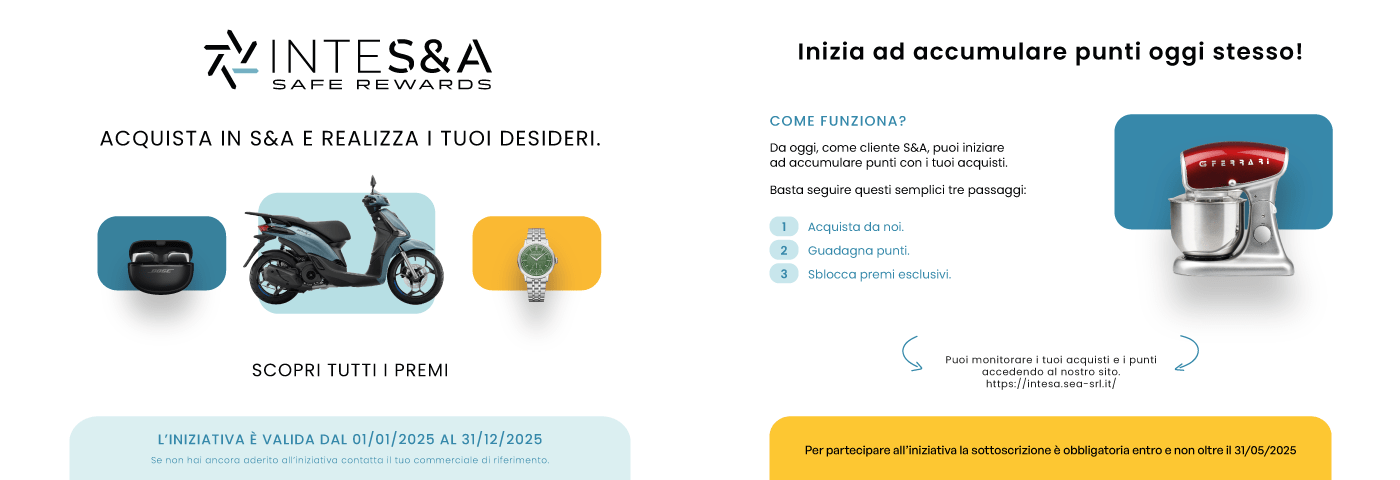 INTES&A
SAFE REWARDS

ACQUISTA IN S&A E REALIZZA I TUOI DESIDERI.

BOSE

SCOPRI TUTTI I PREMI

L'INIZIATIVA È VALIDA DAL 01/01/2025 AL 31/12/2025
Se non hai ancora aderito all'iniziativa contatta il tuo commerciale di riferimento.

Inizia ad accumulare punti oggi stesso!

COME FUNZIONA?
Da oggi, come cliente S&A, puoi iniziare ad accumulare punti con i tuoi acquisti.

Basta seguire questi semplici tre passaggi:

1 Acquista da noi.
2 Guadagna punti.
3 Sblocca premi esclusivi.

G FERRARI

Puoi monitorare i tuoi acquisti e i punti accedendo al nostro sito.
https://intesa.sea-srl.it/

Per partecipare all'iniziativa la sottoscrizione è obbligatoria entro e non oltre il 31/05/2025